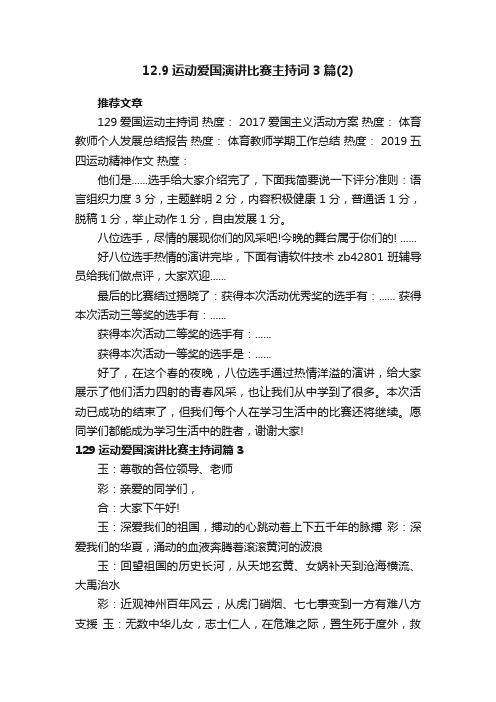 12.9 运动爱国演讲比赛主持词 3 篇(2)

推荐文章

129 爱国运动主持词 热度： 2017 爱国主义活动方案 热度： 体育教师个人发展总结报告 热度： 体育教师学期工作总结 热度： 2019 五四运动精神作文 热度：

他们是……选手给大家介绍完了，下面我简要说一下评分准则：语言组织力度 3 分，主题鲜明 2 分，内容积极健康 1 分，普通话 1 分，脱稿 1 分，举止动作 1 分，自由发展 1 分。

八位选手，尽情的展现你们的风采吧!今晚的舞台属于你们的! ……

好八位选手热情的演讲完毕，下面有请软件技术 zb42801 班辅导员给我们做点评，大家欢迎……

最后的比赛结过揭晓了：获得本次活动优秀奖的选手有：…… 获得本次活动三等奖的选手有：……

获得本次活动二等奖的选手有：……

获得本次活动一等奖的选手是：……

好了，在这个春的夜晚，八位选手通过热情洋溢的演讲，给大家展示了他们活力四射的青春风采，也让我们从中学到了很多。本次活动已成功的结束了，但我们每个人在学习生活中的比赛还将继续。愿同学们都能成为学习生活中的胜者，谢谢大家!

129 运动爱国演讲比赛主持词篇 3

玉：尊敬的各位领导、老师

彩：亲爱的同学们，

合：大家下午好!

玉：深爱我们的祖国，搏动的心跳动着上下五千年的脉搏 彩：深爱我们的华夏，涌动的血液奔腾着滚滚黄河的波浪

玉：回望祖国的历史长河，从天地玄黄、女娲补天到沧海横流、大禹治水

彩：近观神州百年风云，从虎门销烟、七七事变到一方有难八方支援 玉：无数中华儿女，志士仁人，在危难之际，置生死于度外，救